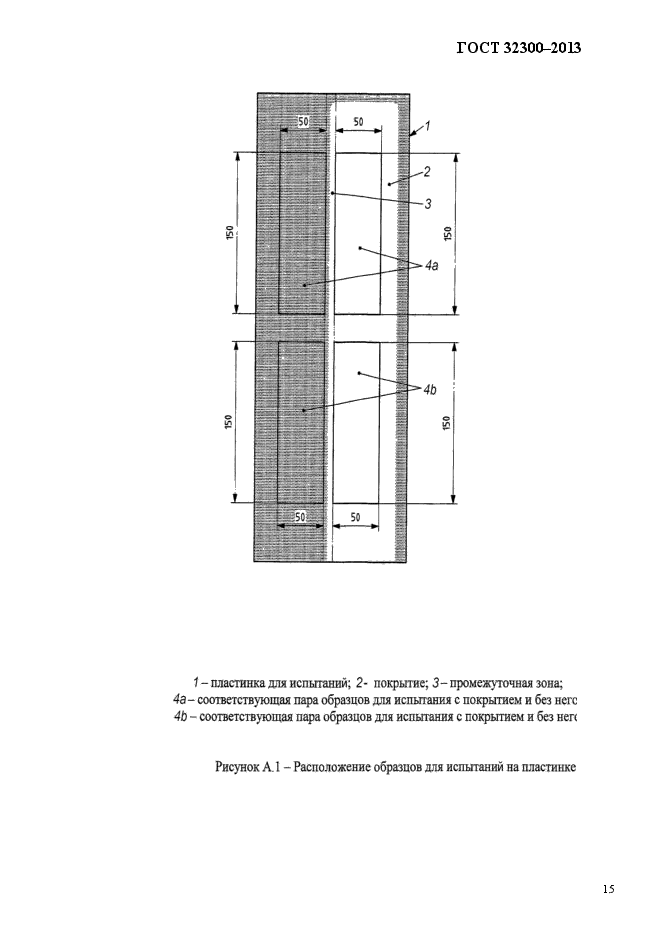 ГОСТ 32300–2013

50
50
1
2
3
150
150
4a
150
150
4b
50
50

1 – пластинка для испытаний; 2- покрытие; 3 – промежуточная зона;
4a – соответствующая пара образцов для испытания с покрытием и без него
4b – соответствующая пара образцов для испытания с покрытием и без него

Рисунок А.1 – Расположение образцов для испытаний на пластинке

15